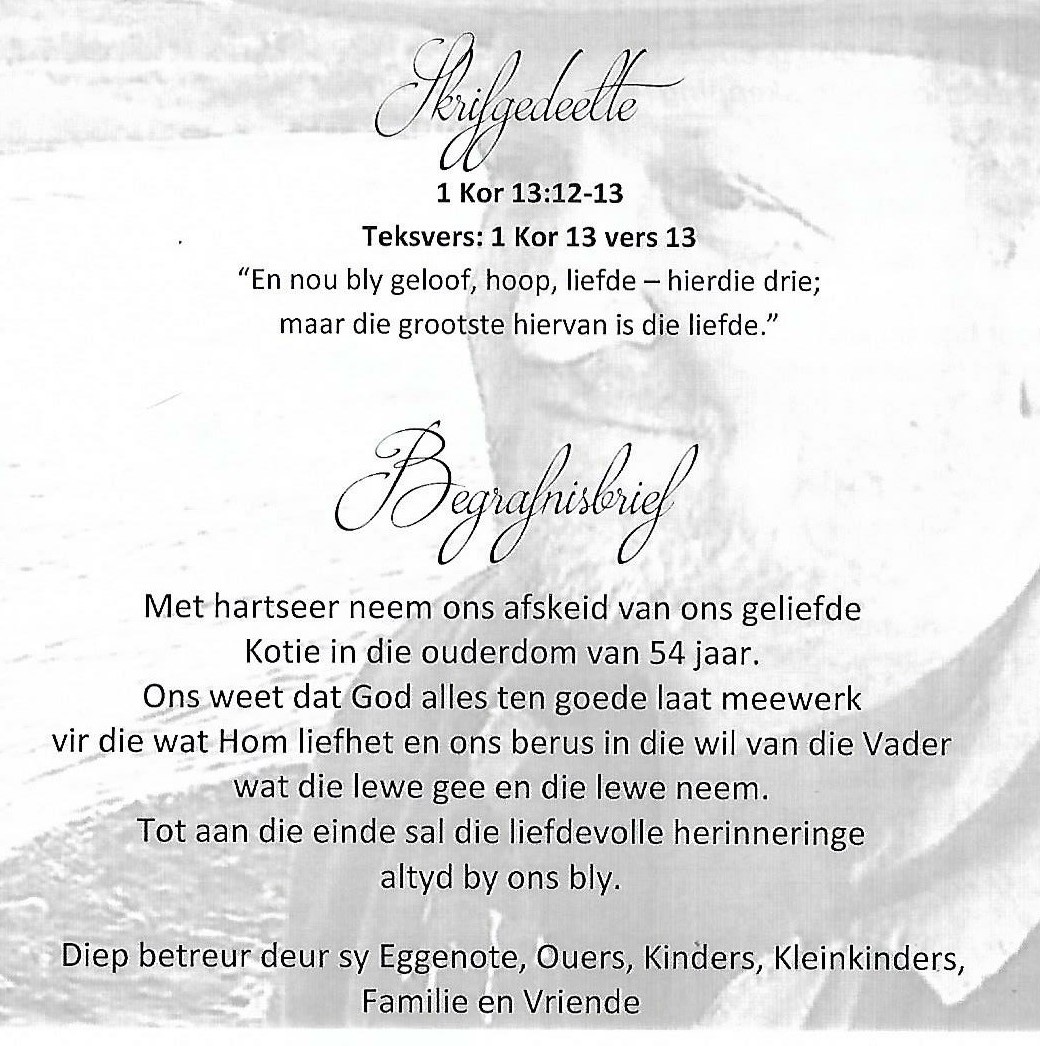 Skrifgedeelte

1 Kor 13:12-13

Teksvers: 1 Kor 13 vers 13

"En nou bly geloof, hoop, liefde – hierdie drie; maar die grootste hiervan is die liefde."

Begrafnisbrief

Met hartseer neem ons afskeid van ons geliefde
Kotie in die ouderdom van 54 jaar.
Ons weet dat God alles ten goede laat meewerk
vir die wat Hom liefhet en ons berus in die wil van die Vader
wat die lewe gee en die lewe neem.
Tot aan die einde sal die liefdevolle herinneringe
altyd by ons bly.

Diep betreur deur sy Eggenote, Ouers, Kinders, Kleinkinders,
Familie en Vriende